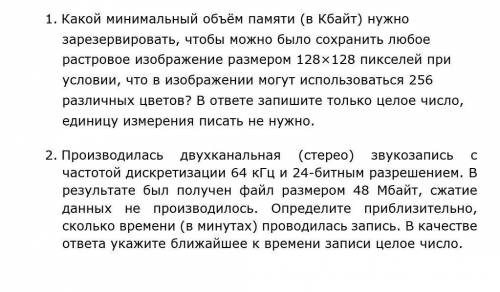 1. Какой минимальный объём памяти (в Кбайт) нужно зарезервировать, чтобы можно было сохранить любое растровое изображение размером 128×128 пикселей при условии, что в изображении могут использоваться 256 различных цветов? В ответе запишите только целое число, единицу измерения писать не нужно.

2. Производилась двухканальная (стерео) звукозапись с частотой дискретизации 64 кГц и 24-битным разрешением. В результате был получен файл размером 48 Мбайт, сжатие данных не производилось. Определите приблизительно, сколько времени (в минутах) проводилась запись. В качестве ответа укажите ближайшее к времени записи целое число.